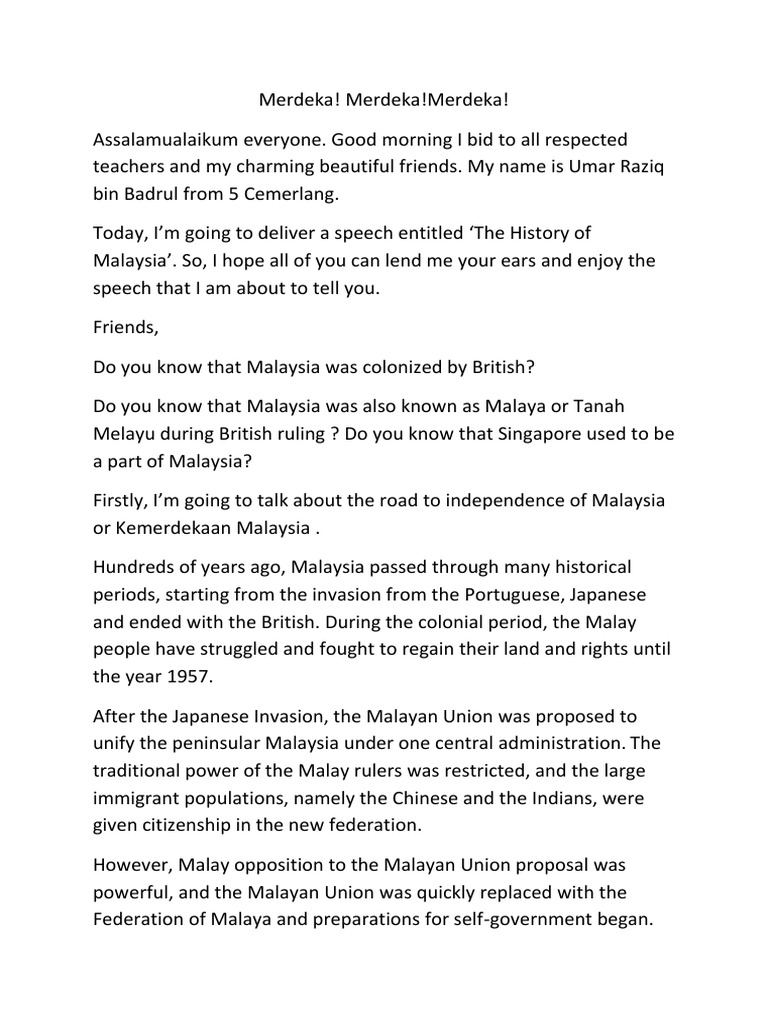 Merdeka! Merdeka!Merdeka!

Assalamualaikum everyone. Good morning I bid to all respected teachers and my charming beautiful friends. My name is Umar Raziq bin Badrul from 5 Cemerlang.

Today, I'm going to deliver a speech entitled 'The History of Malaysia'. So, I hope all of you can lend me your ears and enjoy the speech that I am about to tell you.

Friends,

Do you know that Malaysia was colonized by British?

Do you know that Malaysia was also known as Malaya or Tanah Melayu during British ruling ? Do you know that Singapore used to be a part of Malaysia?

Firstly, I'm going to talk about the road to independence of Malaysia or Kemerdekaan Malaysia .

Hundreds of years ago, Malaysia passed through many historical periods, starting from the invasion from the Portuguese, Japanese and ended with the British. During the colonial period, the Malay people have struggled and fought to regain their land and rights until the year 1957.

After the Japanese Invasion, the Malayan Union was proposed to unify the peninsular Malaysia under one central administration. The traditional power of the Malay rulers was restricted, and the large immigrant populations, namely the Chinese and the Indians, were given citizenship in the new federation.

However, Malay opposition to the Malayan Union proposal was powerful, and the Malayan Union was quickly replaced with the Federation of Malaya and preparations for self-government began.